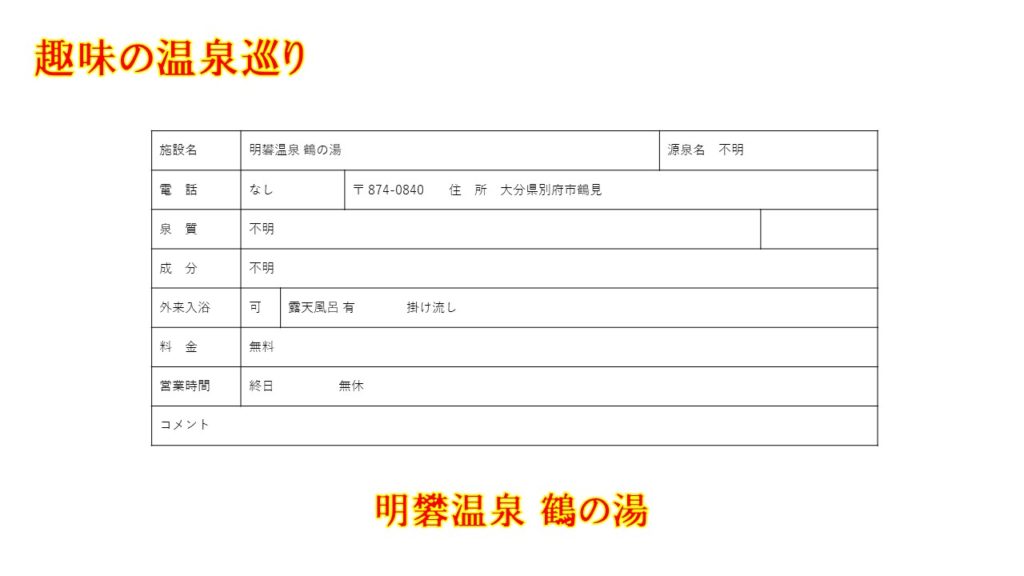 趣味の温泉巡り

| 施設名 | 明礬温泉 鶴の湯 | | 源泉名　不明 |
|---|---|---|---|
| 電　話 | なし | 〒874-0840　住　所　大分県別府市鶴見 | |
| 泉　質 | 不明 | | |
| 成　分 | 不明 | | |
| 外来入浴 | 可 | 露天風呂 有　　掛け流し | |
| 料　金 | 無料 | | |
| 営業時間 | 終日　　無休 | | |
| コメント | | | |

明礬温泉 鶴の湯